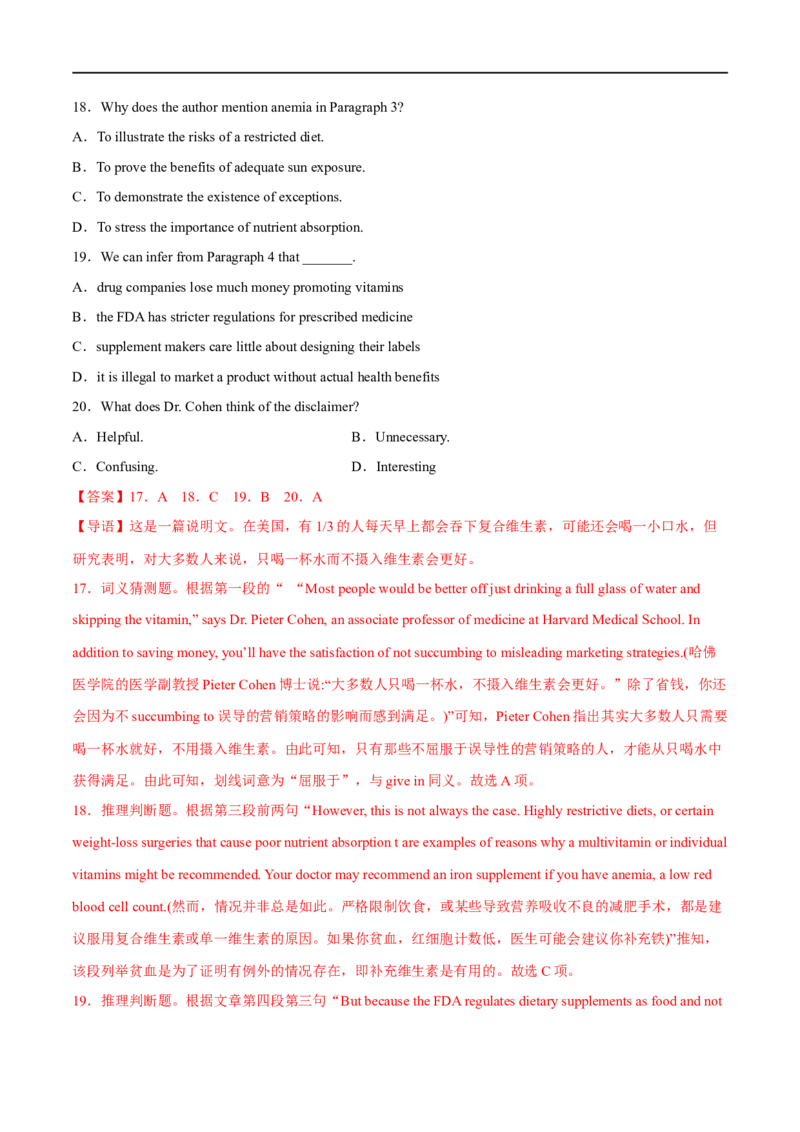 18．Why does the author mention anemia in Paragraph 3?

A．To illustrate the risks of a restricted diet.

B．To prove the benefits of adequate sun exposure.

C．To demonstrate the existence of exceptions.

D．To stress the importance of nutrient absorption.

19．We can infer from Paragraph 4 that _______.

A．drug companies lose much money promoting vitamins

B．the FDA has stricter regulations for prescribed medicine

C．supplement makers care little about designing their labels

D．it is illegal to market a product without actual health benefits

20．What does Dr. Cohen think of the disclaimer?

A．Helpful.

B．Unnecessary.

C．Confusing.

D．Interesting

【答案】17．A 18．C 19．B 20．A

【导语】这是一篇说明文。在美国，有 1/3 的人每天早上都会吞下复合维生素，可能还会喝一小口水，但研究表明，对大多数人来说，只喝一杯水而不摄入维生素会更好。

17．词义猜测题。根据第一段的“ “Most people would be better off just drinking a full glass of water and skipping the vitamin,” says Dr. Pieter Cohen, an associate professor of medicine at Harvard Medical School. In addition to saving money, you’ll have the satisfaction of not succumbing to misleading marketing strategies.(哈佛医学院的医学副教授 Pieter Cohen 博士说:“大多数人只喝一杯水，不摄入维生素会更好。”除了省钱，你还会因为不 succumbing to 误导的营销策略的影响而感到满足。)”可知，Pieter Cohen 指出其实大多数人只需要喝一杯水就好，不用摄入维生素。由此可知，只有那些不屈服于误导性的营销策略的人，才能从只喝水中获得满足。由此可知，划线词意为“屈服于”，与 give in 同义。故选 A 项。

18．推理判断题。根据第三段前两句“However, this is not always the case. Highly restrictive diets, or certain weight-loss surgeries that cause poor nutrient absorption t are examples of reasons why a multivitamin or individual vitamins might be recommended. Your doctor may recommend an iron supplement if you have anemia, a low red blood cell count.(然而，情况并非总是如此。严格限制饮食，或某些导致营养吸收不良的减肥手术，都是建议服用复合维生素或单一维生素的原因。如果你贫血，红细胞计数低，医生可能会建议你补充铁)”推知，该段列举贫血是为了证明有例外的情况存在，即补充维生素是有用的。故选 C 项。

19．推理判断题。根据文章第四段第三句“But because the FDA regulates dietary supplements as food and not